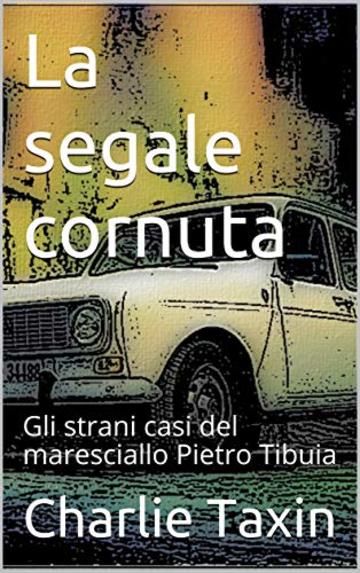 La segale cornuta

Gli strani casi del maresciallo Pietro Tibuia

Charlie Taxin